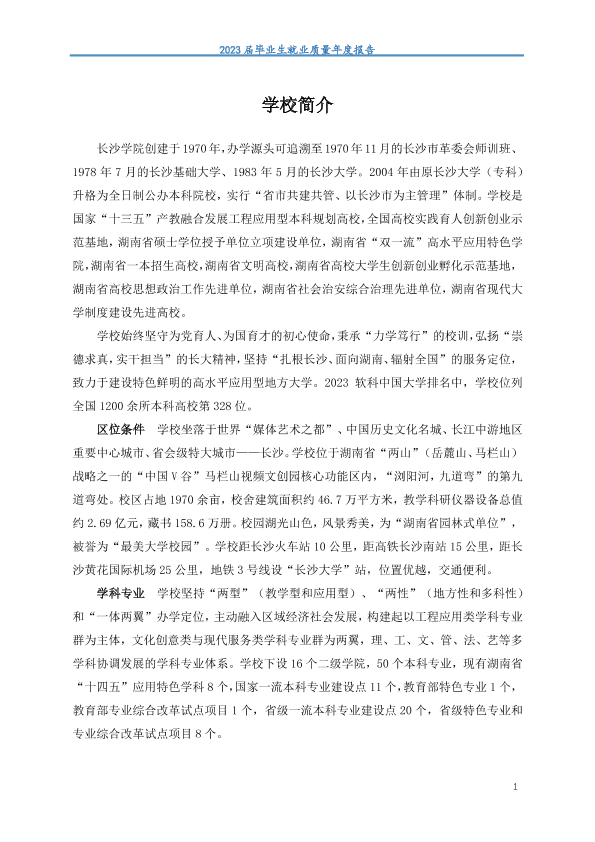 2023届毕业生就业质量年度报告

学校简介

长沙学院创建于1970年，办学源头可追溯至1970年11月的长沙市革委会师训班、1978年7月的长沙基础大学、1983年5月的长沙大学。2004年由原长沙大学（专科）升格为全日制公办本科院校，实行“省市共建共管、以长沙市为主管理”体制。学校是国家“十三五”产教融合发展工程应用型本科规划高校，全国高校实践育人创新创业示范基地，湖南省硕士学位授予单位立项建设单位，湖南省“双一流”高水平应用特色学院，湖南省一本招生高校，湖南省文明高校，湖南省高校大学生创新创业孵化示范基地，湖南省高校思想政治工作先进单位，湖南省社会治安综合治理先进单位，湖南省现代大学制度建设先进高校。

学校始终坚守为党育人、为国育才的初心使命，秉承“力学笃行”的校训，弘扬“崇德求真，实干担当”的长大精神，坚持“扎根长沙、面向湖南、辐射全国”的服务定位，致力于建设特色鲜明的高水平应用型地方大学。2023软科中国大学排名中，学校位列全国1200余所本科高校第328位。

区位条件 学校坐落于世界“媒体艺术之都”、中国历史文化名城、长江中游地区重要中心城市、省会级特大城市——长沙。学校位于湖南省“两山”（岳麓山、马栏山）战略之一的“中国V谷”马栏山视频文创园核心功能区内，“浏阳河，九道弯”的第九道弯处。校区占地1970余亩，校舍建筑面积约46.7万平方米，教学科研仪器设备总值约2.69亿元，藏书158.6万册。校园湖光山色，风景秀美，为“湖南省园林式单位”，被誉为“最美大学校园”。学校距长沙火车站10公里，距高铁长沙南站15公里，距长沙黄花国际机场25公里，地铁3号线设“长沙大学”站，位置优越，交通便利。

学科专业 学校坚持“两型”（教学型和应用型）、“两性”（地方性和多科性）和“一体两翼”办学定位，主动融入区域经济社会发展，构建起以工程应用类学科专业群为主体，文化创意类与现代服务类学科专业群为两翼，理、工、文、管、法、艺等多学科协调发展的学科专业体系。学校下设16个二级学院，50个本科专业，现有湖南省“十四五”应用特色学科8个，国家一流本科专业建设点11个，教育部特色专业1个，教育部专业综合改革试点项目1个，省级一流本科专业建设点20个，省级特色专业和专业综合改革试点项目8个。

1